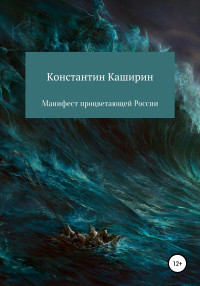 Константин Каширин

Манифест процветающей России

12+